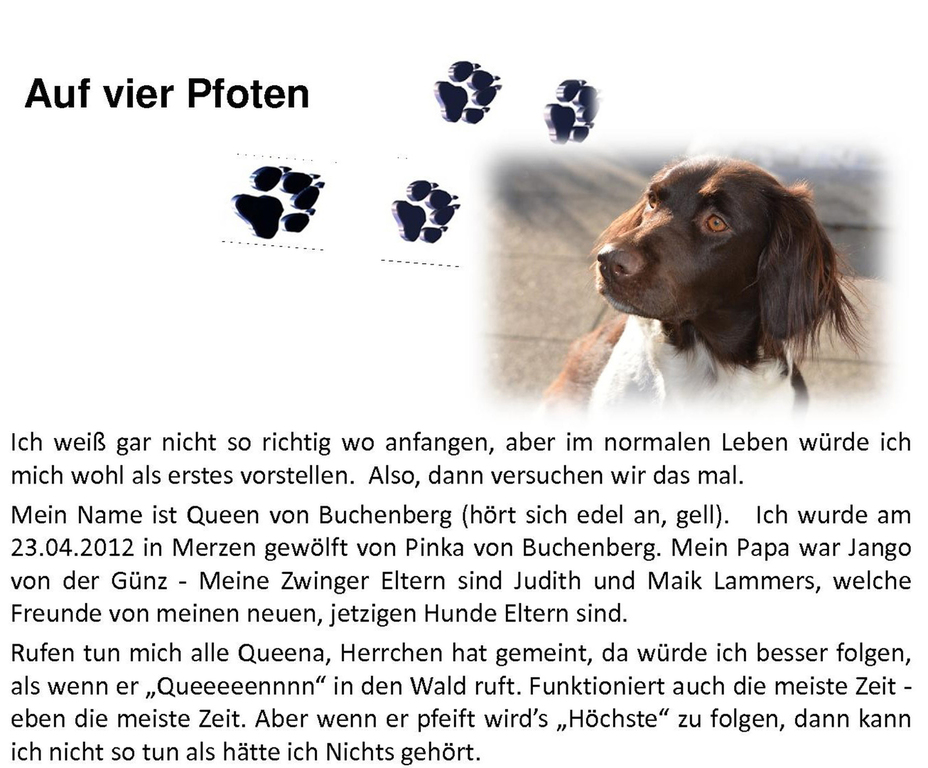 Auf vier Pfoten

Ich weiß gar nicht so richtig wo anfangen, aber im normalen Leben würde ich mich wohl als erstes vorstellen. Also, dann versuchen wir das mal.

Mein Name ist Queen von Buchenberg (hört sich edel an, gell). Ich wurde am 23.04.2012 in Merzen gewölft von Pinka von Buchenberg. Mein Papa war Jango von der Günz - Meine Zwinger Eltern sind Judith und Maik Lammers, welche Freunde von meinen neuen, jetzigen Hunde Eltern sind.

Rufen tun mich alle Queena, Herrchen hat gemeint, da würde ich besser folgen, als wenn er „Queeeeennnn“ in den Wald ruft. Funktioniert auch die meiste Zeit - eben die meiste Zeit. Aber wenn er pfeift wird's „Höchste“ zu folgen, dann kann ich nicht so tun als hätte ich Nichts gehört.